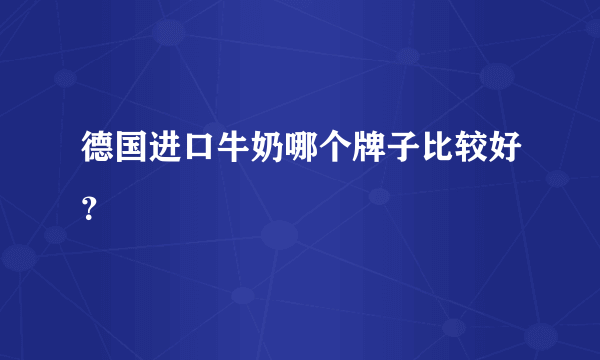 德国进口牛奶哪个牌子比较好？